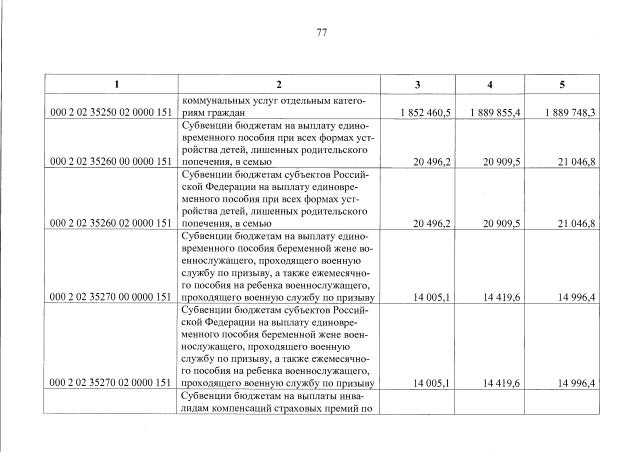 77

| 1 | 2 | 3 | 4 | 5 |
|---|---|---|---|---|
| 000 2 02 35250 02 0000 151 | коммунальных услуг отдельным категориям граждан | 1 852 460,5 | 1 889 855,4 | 1 889 748,3 |
| 000 2 02 35260 00 0000 151 | Субвенции бюджетам на выплату единовременного пособия при всех формах устройства детей, лишенных родительского попечения, в семью | 20 496,2 | 20 909,5 | 21 046,8 |
| 000 2 02 35260 02 0000 151 | Субвенции бюджетам субъектов Российской Федерации на выплату единовременного пособия при всех формах устройства детей, лишенных родительского попечения, в семью | 20 496,2 | 20 909,5 | 21 046,8 |
| 000 2 02 35270 00 0000 151 | Субвенции бюджетам на выплату единовременного пособия беременной жене военнослужащего, проходящего военную службу по призыву, а также ежемесячного пособия на ребенка военнослужащего, проходящего военную службу по призыву | 14 005,1 | 14 419,6 | 14 996,4 |
| 000 2 02 35270 02 0000 151 | Субвенции бюджетам субъектов Российской Федерации на выплату единовременного пособия беременной жене военнослужащего, проходящего военную службу по призыву, а также ежемесячного пособия на ребенка военнослужащего, проходящего военную службу по призыву | 14 005,1 | 14 419,6 | 14 996,4 |
| | Субвенции бюджетам на выплаты инвалидам компенсаций страховых премий по | | | |